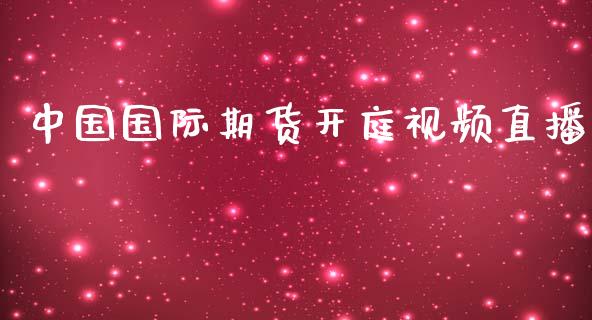 中国国际期货开庭视频直播